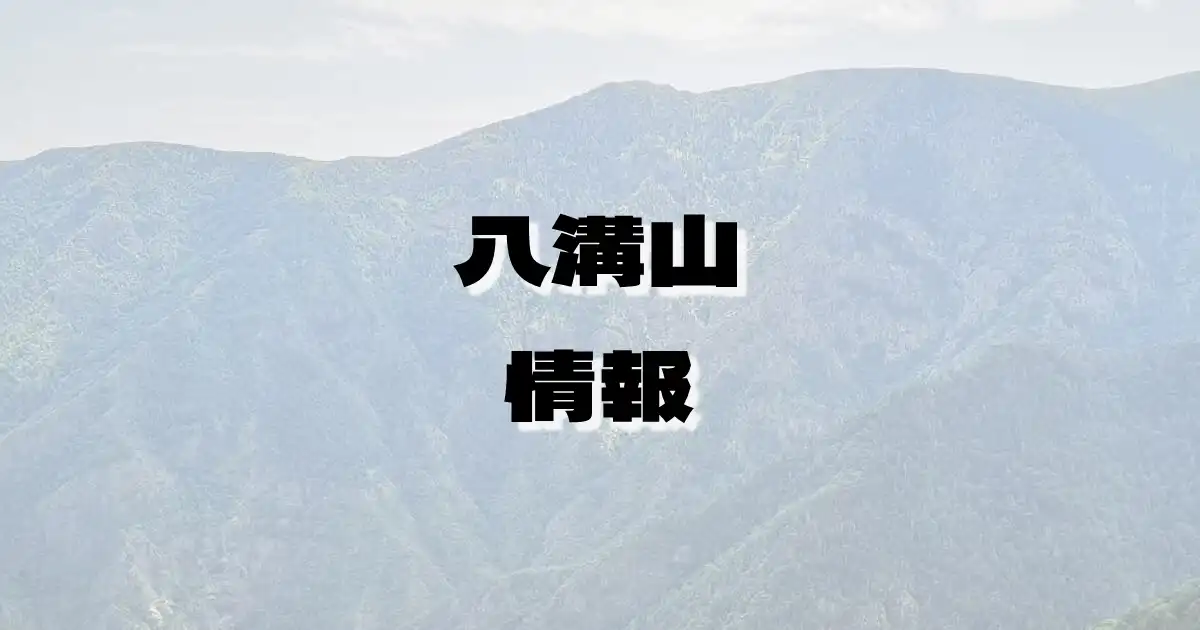 八溝山

情報